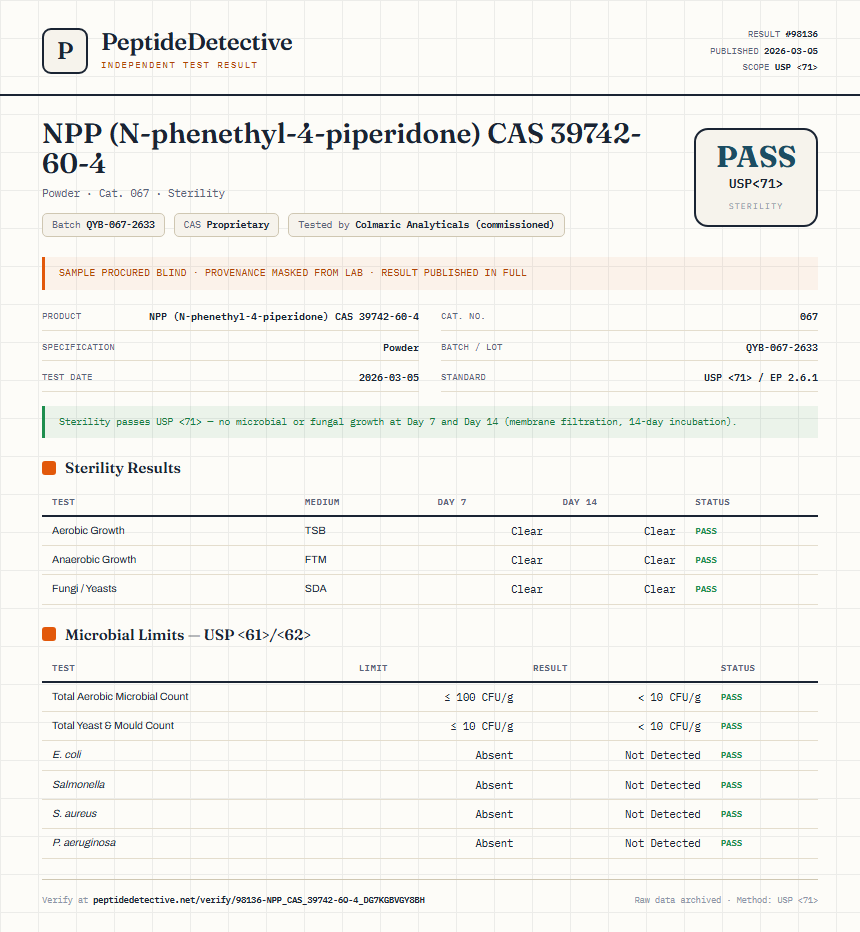 P
PeptideDetective
INDEPENDENT TEST RESULT

RESULT #98136
PUBLISHED 2026-03-05
SCOPE USP <71>

NPP (N-phenethyl-4-piperidone) CAS 39742-60-4

Powder · Cat. 067 · Sterility

Batch QYB-067-2633 CAS Proprietary Tested by Colmaric Analyticals (commissioned)

PASS
USP<71>
STERILITY

SAMPLE PROCURED BLIND · PROVENANCE MASKED FROM LAB · RESULT PUBLISHED IN FULL

PRODUCT NPP (N-phenethyl-4-piperidone) CAS 39742-60-4
SPECIFICATION Powder
TEST DATE 2026-03-05
CAT. NO. 067
BATCH / LOT QYB-067-2633
STANDARD USP <71> / EP 2.6.1

Sterility passes USP <71> — no microbial or fungal growth at Day 7 and Day 14 (membrane filtration, 14-day incubation).

Sterility Results

| TEST | MEDIUM | DAY 7 | DAY 14 | STATUS |
|---|---|---|---|---|
| Aerobic Growth | TSB | Clear | Clear | PASS |
| Anaerobic Growth | FTM | Clear | Clear | PASS |
| Fungi / Yeasts | SDA | Clear | Clear | PASS |

Microbial Limits — USP <61>/<62>

| TEST | LIMIT | RESULT | STATUS |
|---|---|---|---|
| Total Aerobic Microbial Count | ≤ 100 CFU/g | < 10 CFU/g | PASS |
| Total Yeast & Mould Count | ≤ 10 CFU/g | < 10 CFU/g | PASS |
| E. coli | Absent | Not Detected | PASS |
| Salmonella | Absent | Not Detected | PASS |
| S. aureus | Absent | Not Detected | PASS |
| P. aeruginosa | Absent | Not Detected | PASS |

Verify at peptidedetective.net/verify/98136-NPP_CAS_39742-60-4_DG7KGBVGY8BH

Raw data archived · Method: USP <71>